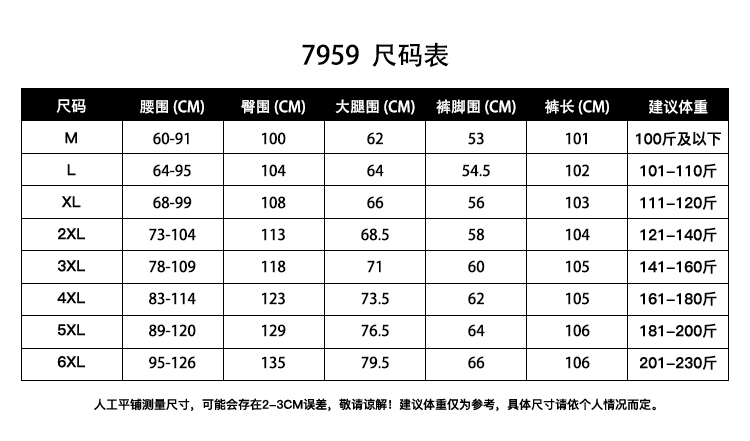 7959 尺码表

| 尺码 | 腰围 (CM) | 臀围 (CM) | 大腿围 (CM) | 裤脚围 (CM) | 裤长 (CM) | 建议体重 |
|---|---|---|---|---|---|---|
| M | 60-91 | 100 | 62 | 53 | 101 | 100斤及以下 |
| L | 64-95 | 104 | 64 | 54.5 | 102 | 101–110斤 |
| XL | 68-99 | 108 | 66 | 56 | 103 | 111–120斤 |
| 2XL | 73-104 | 113 | 68.5 | 58 | 104 | 121–140斤 |
| 3XL | 78-109 | 118 | 71 | 60 | 105 | 141–160斤 |
| 4XL | 83-114 | 123 | 73.5 | 62 | 105 | 161–180斤 |
| 5XL | 89-120 | 129 | 76.5 | 64 | 106 | 181–200斤 |
| 6XL | 95-126 | 135 | 79.5 | 66 | 106 | 201–230斤 |

人工平铺测量尺寸，可能会存在2–3CM误差，敬请谅解！建议体重仅为参考，具体尺寸请依个人情况而定。